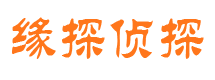 缘探侦探